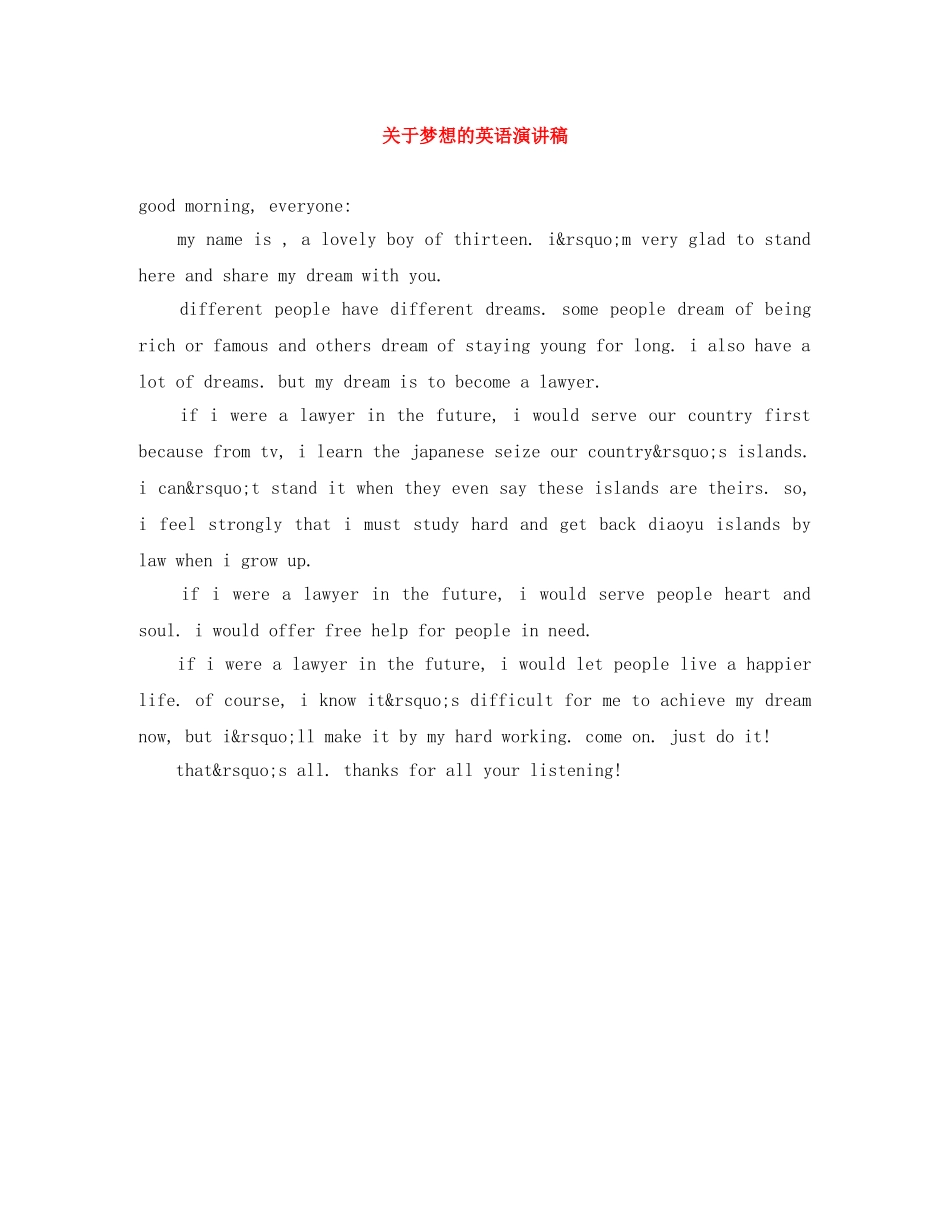 关于梦想的英语演讲稿

good morning, everyone:

my name is , a lovely boy of thirteen. i&rsquo;m very glad to stand here and share my dream with you.

different people have different dreams. some people dream of being rich or famous and others dream of staying young for long. i also have a lot of dreams. but my dream is to become a lawyer.

if i were a lawyer in the future, i would serve our country first because from tv, i learn the japanese seize our country&rsquo;s islands. i can&rsquo;t stand it when they even say these islands are theirs. so, i feel strongly that i must study hard and get back diaoyu islands by law when i grow up.

if i were a lawyer in the future, i would serve people heart and soul. i would offer free help for people in need.

if i were a lawyer in the future, i would let people live a happier life. of course, i know it&rsquo;s difficult for me to achieve my dream now, but i&rsquo;ll make it by my hard working. come on. just do it!

that&rsquo;s all. thanks for all your listening!